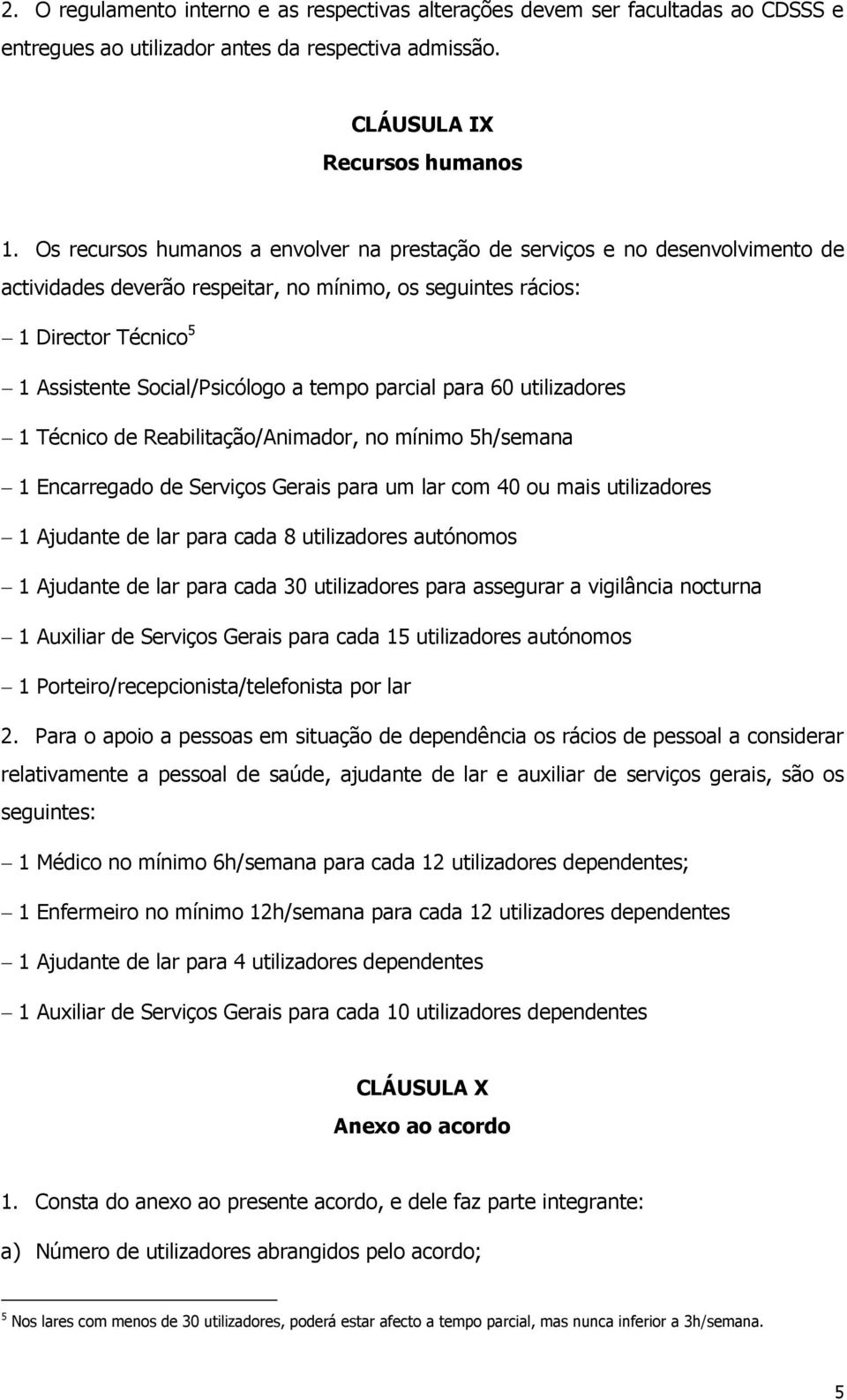 2. O regulamento interno e as respectivas alterações devem ser facultadas ao CDSSS e entregues ao utilizador antes da respectiva admissão.

CLÁUSULA IX
Recursos humanos

1. Os recursos humanos a envolver na prestação de serviços e no desenvolvimento de actividades deverão respeitar, no mínimo, os seguintes rácios:

– 1 Director Técnico$^5$

– 1 Assistente Social/Psicólogo a tempo parcial para 60 utilizadores

– 1 Técnico de Reabilitação/Animador, no mínimo 5h/semana

– 1 Encarregado de Serviços Gerais para um lar com 40 ou mais utilizadores

– 1 Ajudante de lar para cada 8 utilizadores autónomos

– 1 Ajudante de lar para cada 30 utilizadores para assegurar a vigilância nocturna

– 1 Auxiliar de Serviços Gerais para cada 15 utilizadores autónomos

– 1 Porteiro/recepcionista/telefonista por lar

2. Para o apoio a pessoas em situação de dependência os rácios de pessoal a considerar relativamente a pessoal de saúde, ajudante de lar e auxiliar de serviços gerais, são os seguintes:

– 1 Médico no mínimo 6h/semana para cada 12 utilizadores dependentes;

– 1 Enfermeiro no mínimo 12h/semana para cada 12 utilizadores dependentes

– 1 Ajudante de lar para 4 utilizadores dependentes

– 1 Auxiliar de Serviços Gerais para cada 10 utilizadores dependentes

CLÁUSULA X
Anexo ao acordo

1. Consta do anexo ao presente acordo, e dele faz parte integrante:

a) Número de utilizadores abrangidos pelo acordo;

$^5$ Nos lares com menos de 30 utilizadores, poderá estar afecto a tempo parcial, mas nunca inferior a 3h/semana.

5